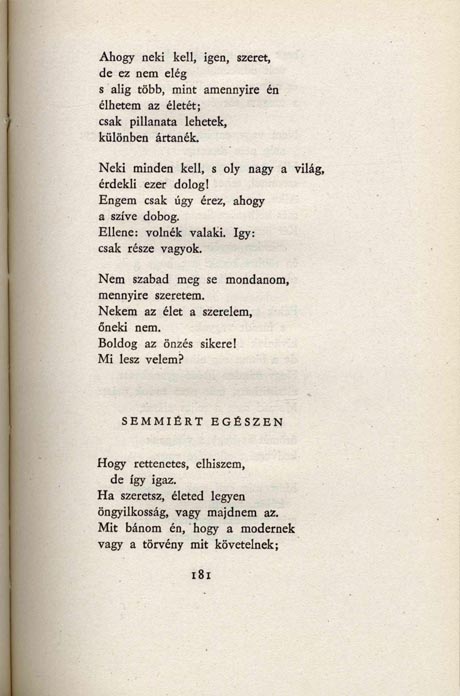 Ahogy neki kell, igen, szeret,
de ez nem elég
s alig több, mint amennyire én
élhetem az életét;
csak pillanata lehetek,
különben ártanék.

Neki minden kell, s oly nagy a világ,
érdekli ezer dolog!
Engem csak úgy érez, ahogy
a szíve dobog.
Ellene: volnék valaki. Igy:
csak része vagyok.

Nem szabad meg se mondanom,
mennyire szeretem.
Nekem az élet a szerelem,
őneki nem.
Boldog az önzés sikere!
Mi lesz velem?

SEMMIÉRT EGÉSZEN

Hogy rettenetes, elhiszem,
de így igaz.
Ha szeretsz, életed legyen
öngyilkosság, vagy majdnem az.
Mit bánom én, hogy a modernek
vagy a törvény mit követelnek;

181